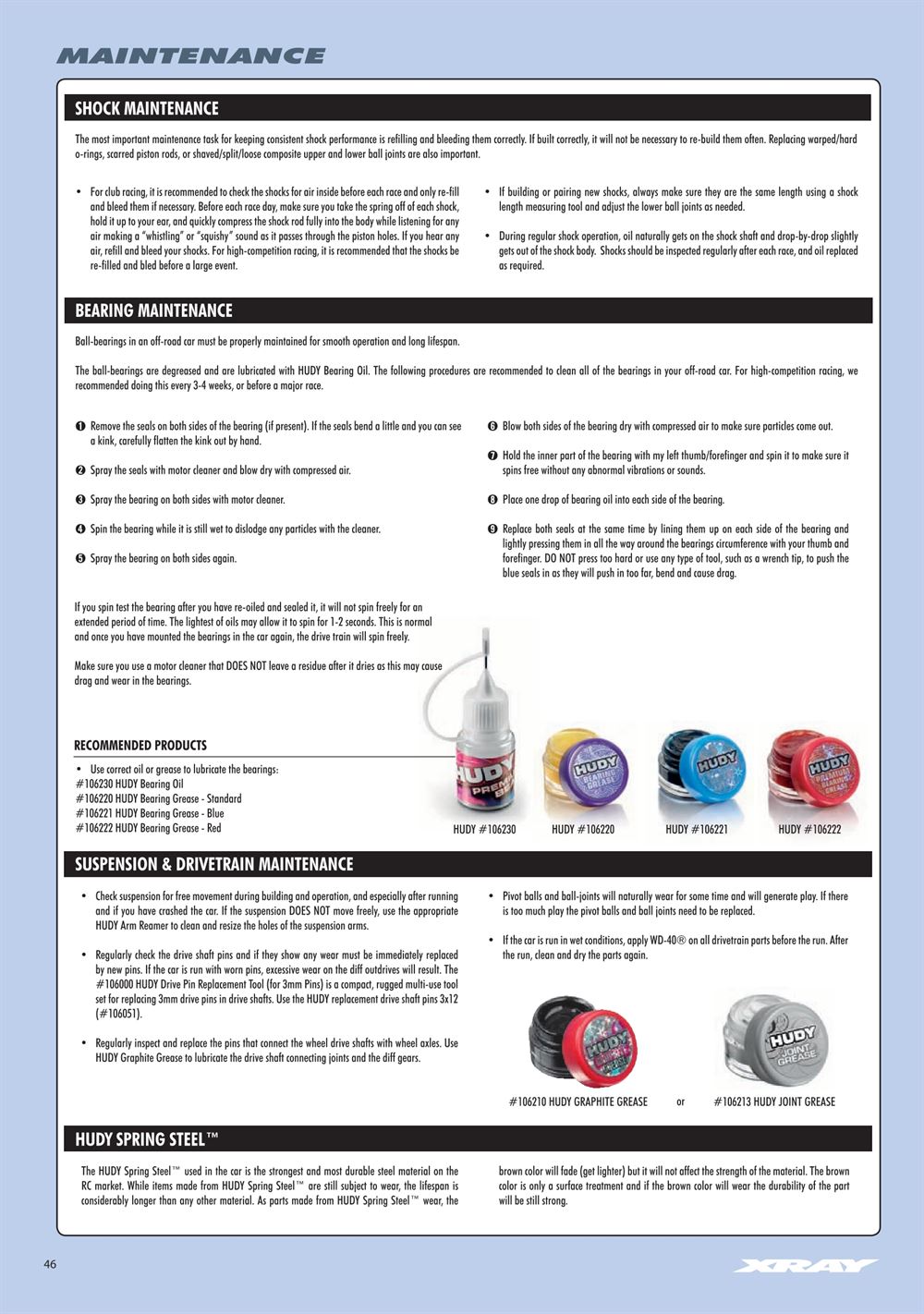 MAINTENANCE

SHOCK MAINTENANCE

The most important maintenance task for keeping consistent shock performance is refilling and bleeding them correctly. If built correctly, it will not be necessary to re-build them often. Replacing warped/hard o-rings, scarred piston rods, or shaved/split/loose composite upper and lower ball joints are also important.

• For club racing, it is recommended to check the shocks for air inside before each race and only re-fill and bleed them if necessary. Before each race day, make sure you take the spring off of each shock, hold it up to your ear, and quickly compress the shock rod fully into the body while listening for any air making a "whistling" or "squishy" sound as it passes through the piston holes. If you hear any air, refill and bleed your shocks. For high-competition racing, it is recommended that the shocks be re-filled and bled before a large event.

• If building or pairing new shocks, always make sure they are the same length using a shock length measuring tool and adjust the lower ball joints as needed.

• During regular shock operation, oil naturally gets on the shock shaft and drop-by-drop slightly gets out of the shock body. Shocks should be inspected regularly after each race, and oil replaced as required.

BEARING MAINTENANCE

Ball-bearings in an off-road car must be properly maintained for smooth operation and long lifespan.

The ball-bearings are degreased and are lubricated with HUDY Bearing Oil. The following procedures are recommended to clean all of the bearings in your off-road car. For high-competition racing, we recommended doing this every 3-4 weeks, or before a major race.

❶ Remove the seals on both sides of the bearing (if present). If the seals bend a little and you can see a kink, carefully flatten the kink out by hand.

❷ Spray the seals with motor cleaner and blow dry with compressed air.

❸ Spray the bearing on both sides with motor cleaner.

❹ Spin the bearing while it is still wet to dislodge any particles with the cleaner.

❺ Spray the bearing on both sides again.

❻ Blow both sides of the bearing dry with compressed air to make sure particles come out.

❼ Hold the inner part of the bearing with my left thumb/forefinger and spin it to make sure it spins free without any abnormal vibrations or sounds.

❽ Place one drop of bearing oil into each side of the bearing.

❾ Replace both seals at the same time by lining them up on each side of the bearing and lightly pressing them in all the way around the bearings circumference with your thumb and forefinger. DO NOT press too hard or use any type of tool, such as a wrench tip, to push the blue seals in as they will push in too far, bend and cause drag.

If you spin test the bearing after you have re-oiled and sealed it, it will not spin freely for an extended period of time. The lightest of oils may allow it to spin for 1-2 seconds. This is normal and once you have mounted the bearings in the car again, the drive train will spin freely.

Make sure you use a motor cleaner that DOES NOT leave a residue after it dries as this may cause drag and wear in the bearings.

RECOMMENDED PRODUCTS

• Use correct oil or grease to lubricate the bearings:
#106230 HUDY Bearing Oil
#106220 HUDY Bearing Grease - Standard
#106221 HUDY Bearing Grease - Blue
#106222 HUDY Bearing Grease - Red

HUDY PREMIUM
HUDY BEARING GREASE
HUDY
HUDY PREMIUM BEARING GREASE

HUDY #106230 HUDY #106220 HUDY #106221 HUDY #106222

SUSPENSION & DRIVETRAIN MAINTENANCE

• Check suspension for free movement during building and operation, and especially after running and if you have crashed the car. If the suspension DOES NOT move freely, use the appropriate HUDY Arm Reamer to clean and resize the holes of the suspension arms.

• Regularly check the drive shaft pins and if they show any wear must be immediately replaced by new pins. If the car is run with worn pins, excessive wear on the diff outdrives will result. The #106000 HUDY Drive Pin Replacement Tool (for 3mm Pins) is a compact, rugged multi-use tool set for replacing 3mm drive pins in drive shafts. Use the HUDY replacement drive shaft pins 3x12 (#106051).

• Regularly inspect and replace the pins that connect the wheel drive shafts with wheel axles. Use HUDY Graphite Grease to lubricate the drive shaft connecting joints and the diff gears.

• Pivot balls and ball-joints will naturally wear for some time and will generate play. If there is too much play the pivot balls and ball joints need to be replaced.

• If the car is run in wet conditions, apply WD-40® on all drivetrain parts before the run. After the run, clean and dry the parts again.

HUDY
HUDY JOINT GREASE

#106210 HUDY GRAPHITE GREASE or #106213 HUDY JOINT GREASE

HUDY SPRING STEEL™

The HUDY Spring Steel™ used in the car is the strongest and most durable steel material on the RC market. While items made from HUDY Spring Steel™ are still subject to wear, the lifespan is considerably longer than any other material. As parts made from HUDY Spring Steel™ wear, the brown color will fade (get lighter) but it will not affect the strength of the material. The brown color is only a surface treatment and if the brown color will wear the durability of the part will be still strong.

46

XRAY